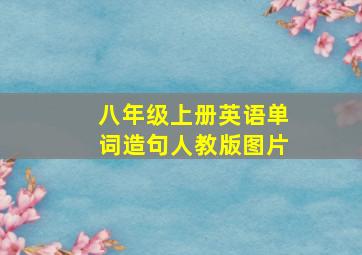 八年级上册英语单词造句人教版图片